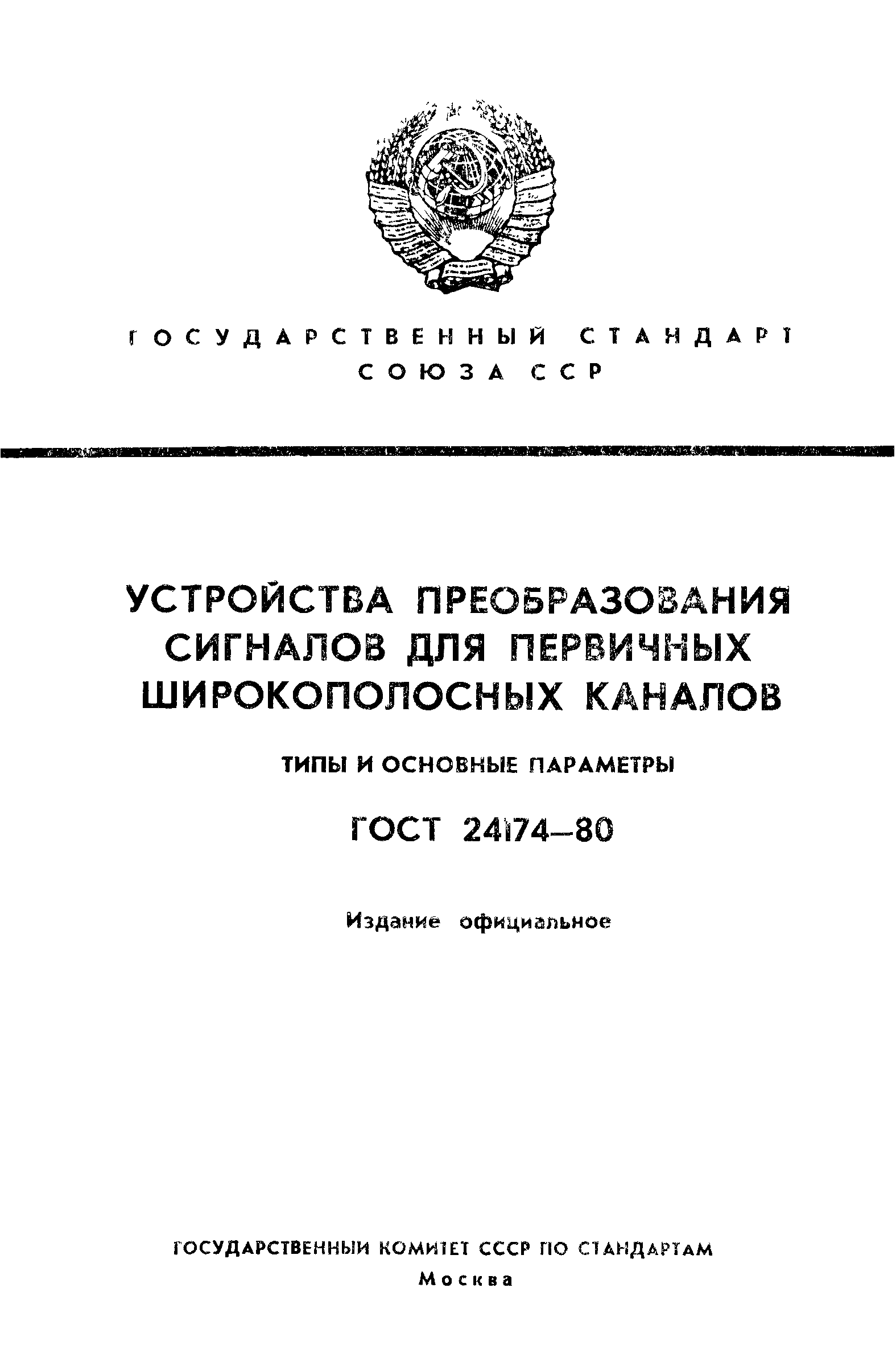 ГОСУДАРСТВЕННЫЙ СТАНДАРТ
СОЮЗА ССР

УСТРОЙСТВА ПРЕОБРАЗОВАНИЯ СИГНАЛОВ ДЛЯ ПЕРВИЧНЫХ ШИРОКОПОЛОСНЫХ КАНАЛОВ

ТИПЫ И ОСНОВНЫЕ ПАРАМЕТРЫ

ГОСТ 24174—80

Издание официальное

ГОСУДАРСТВЕННЫЙ КОМИТЕТ СССР ПО СТАНДАРТАМ
Москва